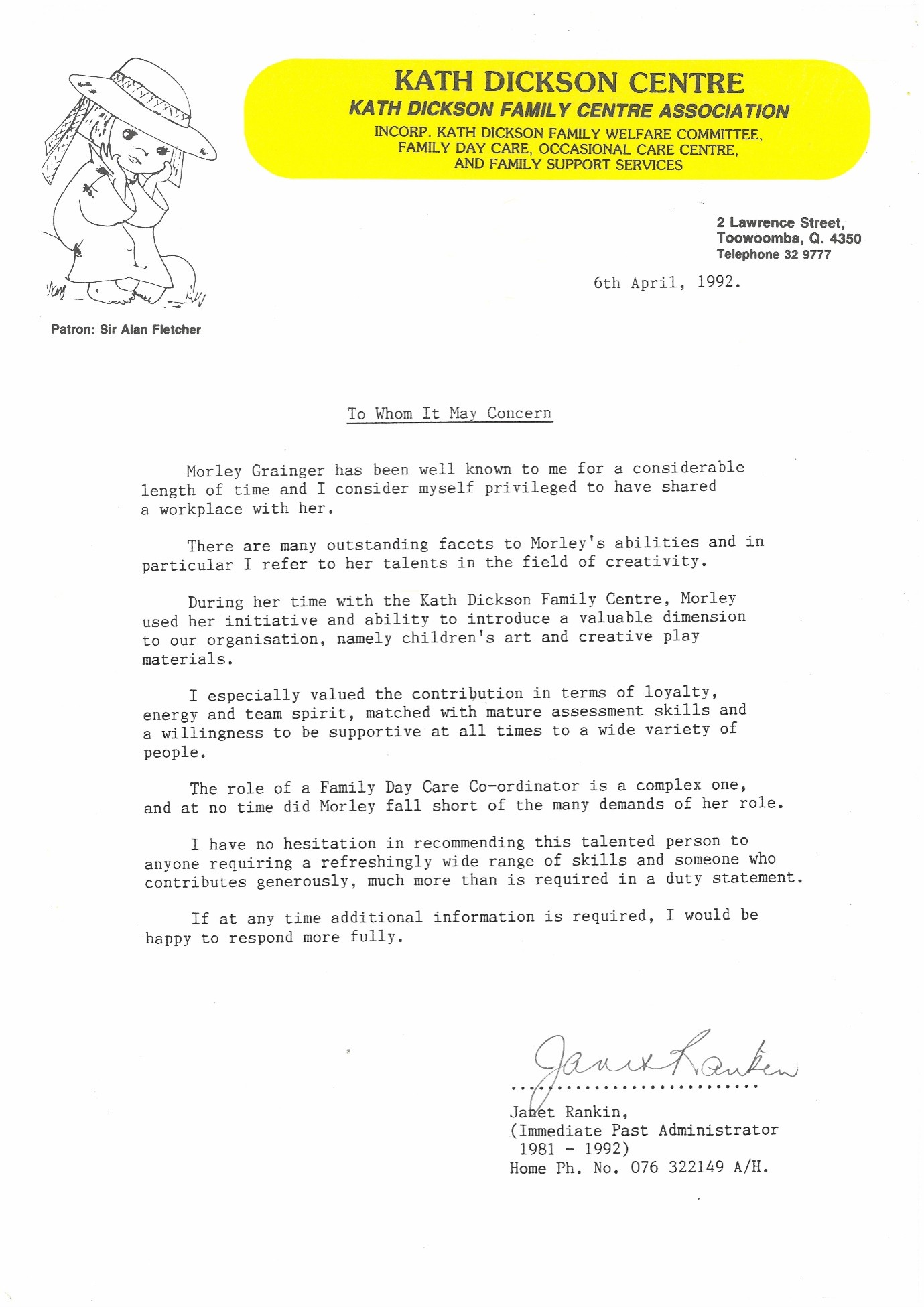 KATH DICKSON CENTRE
KATH DICKSON FAMILY CENTRE ASSOCIATION
INCORP. KATH DICKSON FAMILY WELFARE COMMITTEE, FAMILY DAY CARE, OCCASIONAL CARE CENTRE, AND FAMILY SUPPORT SERVICES

2 Lawrence Street,
Toowoomba, Q. 4350
Telephone 32 9777

6th April, 1992.

Patron: Sir Alan Fletcher

To Whom It May Concern

Morley Grainger has been well known to me for a considerable length of time and I consider myself privileged to have shared a workplace with her.

There are many outstanding facets to Morley's abilities and in particular I refer to her talents in the field of creativity.

During her time with the Kath Dickson Family Centre, Morley used her initiative and ability to introduce a valuable dimension to our organisation, namely children's art and creative play materials.

I especially valued the contribution in terms of loyalty, energy and team spirit, matched with mature assessment skills and a willingness to be supportive at all times to a wide variety of people.

The role of a Family Day Care Co-ordinator is a complex one, and at no time did Morley fall short of the many demands of her role.

I have no hesitation in recommending this talented person to anyone requiring a refreshingly wide range of skills and someone who contributes generously, much more than is required in a duty statement.

If at any time additional information is required, I would be happy to respond more fully.

Janet Rankin

Janet Rankin,
(Immediate Past Administrator
1981 - 1992)
Home Ph. No. 076 322149 A/H.